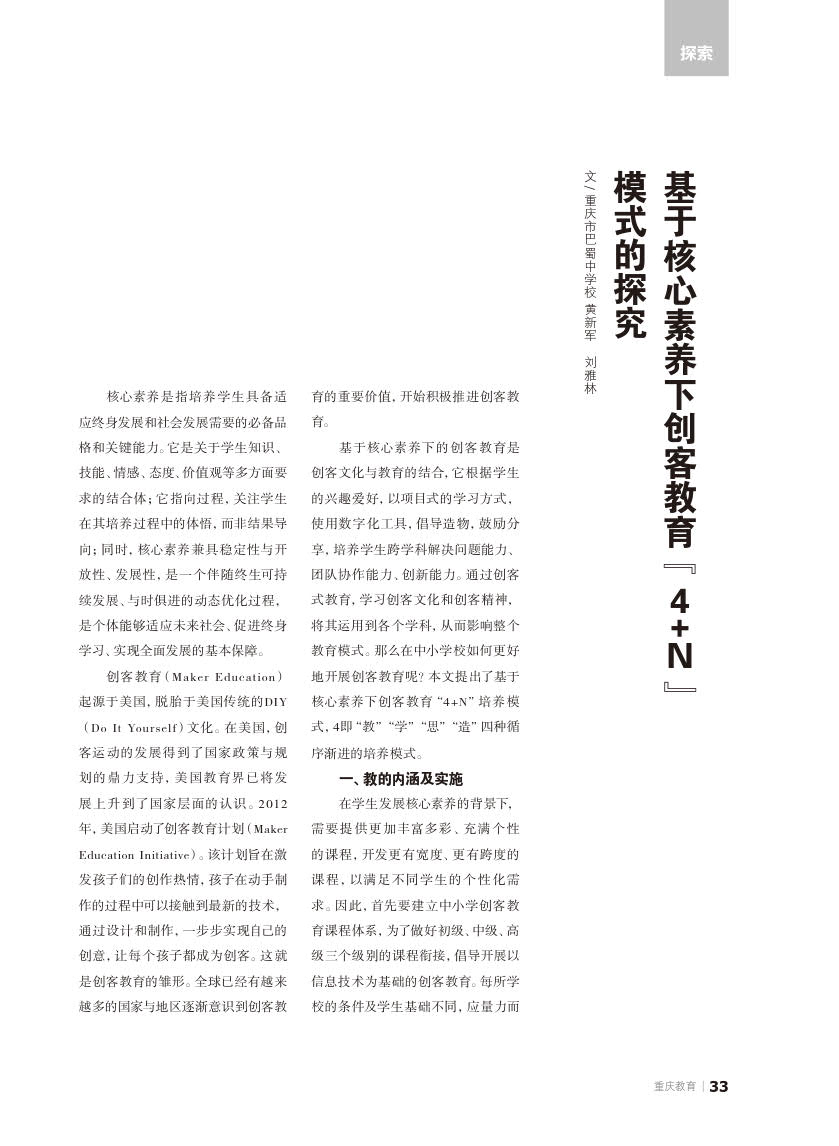 探索

基于核心素养下创客教育『4+N』模式的探究

文/重庆市巴蜀中学校 黄新军 刘雅林

核心素养是指培养学生具备适应终身发展和社会发展需要的必备品格和关键能力。它是关于学生知识、技能、情感、态度、价值观等多方面要求的结合体；它指向过程，关注学生在其培养过程中的体悟，而非结果导向；同时，核心素养兼具稳定性与开放性、发展性，是一个伴随终生可持续发展、与时俱进的动态优化过程，是个体能够适应未来社会、促进终身学习、实现全面发展的基本保障。

创客教育（Maker Education）起源于美国，脱胎于美国传统的DIY（Do It Yourself）文化。在美国，创客运动的发展得到了国家政策与规划的鼎力支持，美国教育界已将发展上升到了国家层面的认识。2012年，美国启动了创客教育计划（Maker Education Initiative）。该计划旨在激发孩子们的创作热情，孩子在动手制作的过程中可以接触到最新的技术，通过设计和制作，一步步实现自己的创意，让每个孩子都成为创客。这就是创客教育的雏形。全球已经有越来越多的国家与地区逐渐意识到创客教育的重要价值，开始积极推进创客教育。

基于核心素养下的创客教育是创客文化与教育的结合，它根据学生的兴趣爱好，以项目式的学习方式，使用数字化工具，倡导造物，鼓励分享，培养学生跨学科解决问题能力、团队协作能力、创新能力。通过创客式教育，学习创客文化和创客精神，将其运用到各个学科，从而影响整个教育模式。那么在中小学校如何更好地开展创客教育呢？本文提出了基于核心素养下创客教育“4+N”培养模式，4即“教”“学”“思”“造”四种循序渐进的培养模式。

一、教的内涵及实施

在学生发展核心素养的背景下，需要提供更加丰富多彩、充满个性的课程，开发更有宽度、更有跨度的课程，以满足不同学生的个性化需求。因此，首先要建立中小学创客教育课程体系，为了做好初级、中级、高级三个级别的课程衔接，倡导开展以信息技术为基础的创客教育。每所学校的条件及学生基础不同，应量力而

重庆教育 | 33